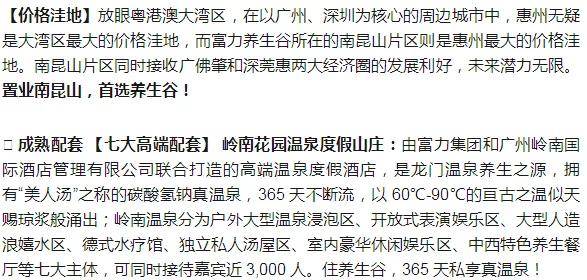 【价格洼地】放眼粤港澳大湾区，在以广州、深圳为核心的周边城市中，惠州无疑是大湾区最大的价格洼地，而富力养生谷所在的南昆山片区则是惠州最大的价格洼地。南昆山片区同时接收广佛肇和深莞惠两大经济圈的发展利好，未来潜力无限。置业南昆山，首选养生谷！

□ 成熟配套【七大高端配套】 岭南花园温泉度假山庄：由富力集团和广州岭南国际酒店管理有限公司联合打造的高端温泉度假酒店，是龙门温泉养生之源，拥有“美人汤”之称的碳酸氢钠真温泉，365 天不断流，以 60℃-90℃的亘古之温似天赐琼浆般涌出；岭南温泉分为户外大型温泉浸泡区、开放式表演娱乐区、大型人造浪嬉水区、德式水疗馆、独立私人汤屋区、室内豪华休闲娱乐区、中西特色养生餐厅等七大主体，可同时接待嘉宾近 3,000 人。住养生谷，365 天私享真温泉！